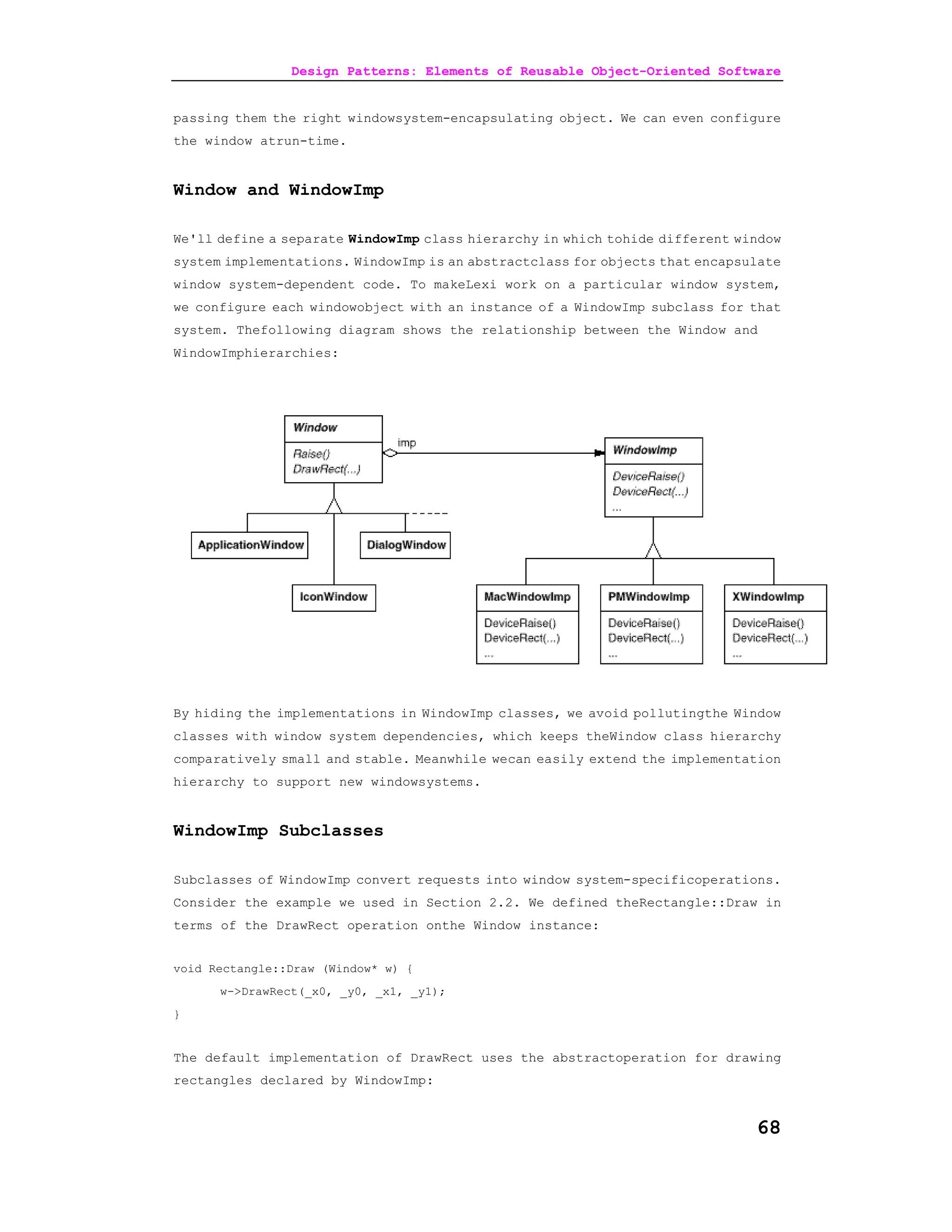 Design Patterns: Elements of Reusable Object-Oriented Software

passing them the right windowsystem-encapsulating object. We can even configure the window atrun-time.

Window and WindowImp

We'll define a separate WindowImp class hierarchy in which tohide different window system implementations. WindowImp is an abstractclass for objects that encapsulate window system-dependent code. To makeLexi work on a particular window system, we configure each windowobject with an instance of a WindowImp subclass for that system. Thefollowing diagram shows the relationship between the Window and WindowImphierarchies:

Window
Raise()
DrawRect(...)

imp

WindowImp
DeviceRaise()
DeviceRect(...)
...

ApplicationWindow

DialogWindow

IconWindow

MacWindowImp
DeviceRaise()
DeviceRect(...)
...

PMWindowImp
DeviceRaise()
DeviceRect(...)
...

XWindowImp
DeviceRaise()
DeviceRect(...)
...

By hiding the implementations in WindowImp classes, we avoid pollutingthe Window classes with window system dependencies, which keeps theWindow class hierarchy comparatively small and stable. Meanwhile wecan easily extend the implementation hierarchy to support new windowsystems.

WindowImp Subclasses

Subclasses of WindowImp convert requests into window system-specificoperations. Consider the example we used in Section 2.2. We defined theRectangle::Draw in terms of the DrawRect operation onthe Window instance:

void Rectangle::Draw (Window* w) {
w->DrawRect(_x0, _y0, _x1, _y1);
}

The default implementation of DrawRect uses the abstractoperation for drawing rectangles declared by WindowImp:

68